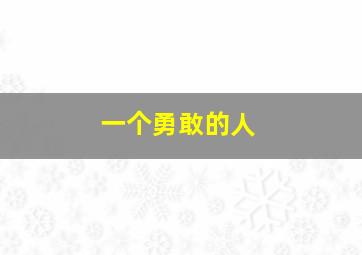 一个勇敢的人